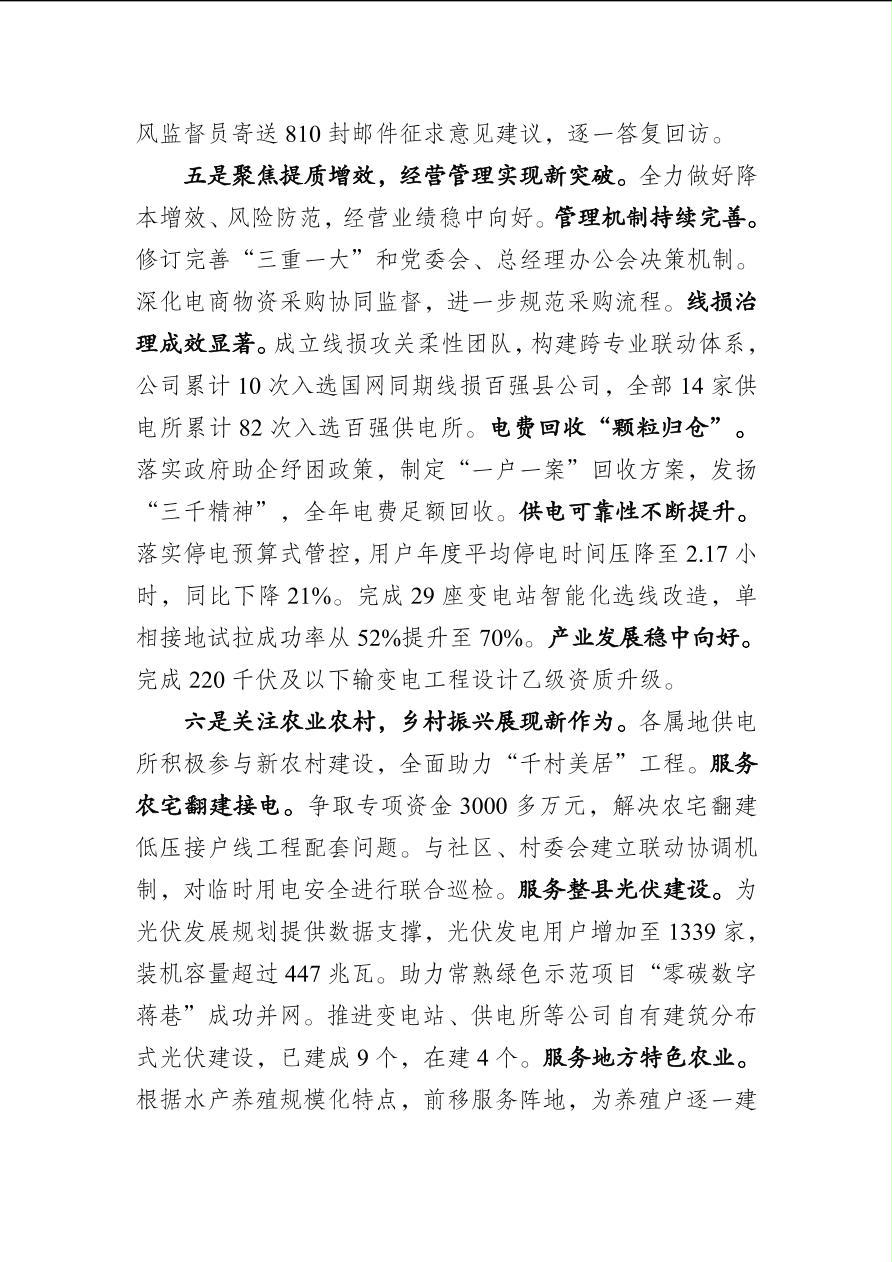 风监督员寄送810封邮件征求意见建议，逐一答复回访。

五是聚焦提质增效，经营管理实现新突破。全力做好降本增效、风险防范，经营业绩稳中向好。管理机制持续完善。修订完善“三重一大”和党委会、总经理办公会决策机制。深化电商物资采购协同监督，进一步规范采购流程。线损治理成效显著。成立线损攻关柔性团队，构建跨专业联动体系，公司累计10次入选国网同期线损百强县公司，全部14家供电所累计82次入选百强供电所。电费回收“颗粒归仓”。落实政府助企纾困政策，制定“一户一案”回收方案，发扬“三千精神”，全年电费足额回收。供电可靠性不断提升。落实停电预算式管控，用户年度平均停电时间压降至2.17小时，同比下降21%。完成29座变电站智能化选线改造，单相接地试拉成功率从52%提升至70%。产业发展稳中向好。完成220千伏及以下输变电工程设计乙级资质升级。

六是关注农业农村，乡村振兴展现新作为。各属地供电所积极参与新农村建设，全面助力“千村美居”工程。服务农宅翻建接电。争取专项资金3000多万元，解决农宅翻建低压接户线工程配套问题。与社区、村委会建立联动协调机制，对临时用电安全进行联合巡检。服务整县光伏建设。为光伏发展规划提供数据支撑，光伏发电用户增加至1339家，装机容量超过447兆瓦。助力常熟绿色示范项目“零碳数字蒋巷”成功并网。推进变电站、供电所等公司自有建筑分布式光伏建设，已建成9个，在建4个。服务地方特色农业。根据水产养殖规模化特点，前移服务阵地，为养殖户逐一建